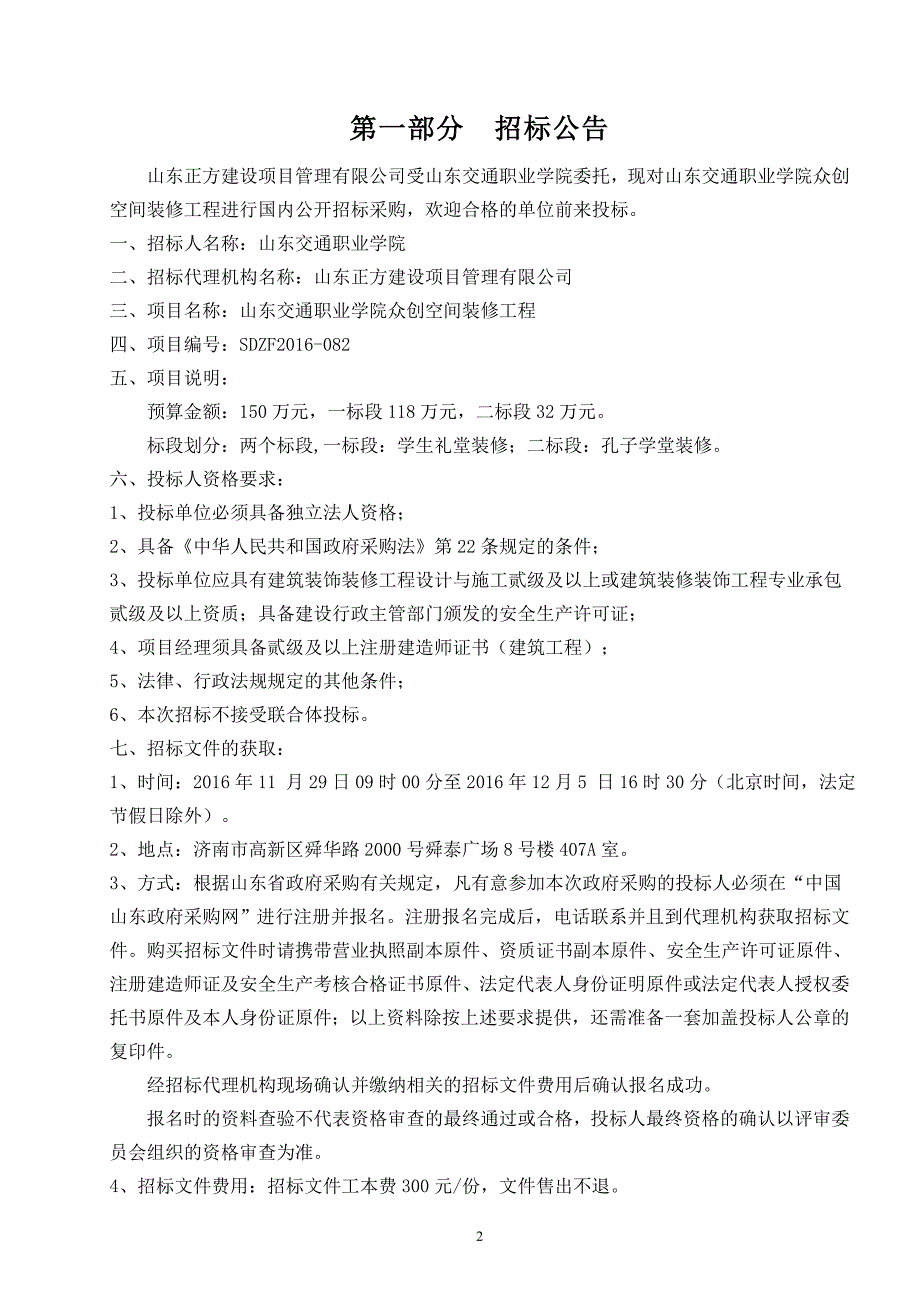 第一部分　招标公告

山东正方建设项目管理有限公司受山东交通职业学院委托，现对山东交通职业学院众创空间装修工程进行国内公开招标采购，欢迎合格的单位前来投标。

一、招标人名称：山东交通职业学院

二、招标代理机构名称：山东正方建设项目管理有限公司

三、项目名称：山东交通职业学院众创空间装修工程

四、项目编号：SDZF2016-082

五、项目说明：

预算金额：150 万元，一标段 118 万元，二标段 32 万元。

标段划分：两个标段,一标段：学生礼堂装修；二标段：孔子学堂装修。

六、投标人资格要求：

1、投标单位必须具备独立法人资格；

2、具备《中华人民共和国政府采购法》第 22 条规定的条件；

3、投标单位应具有建筑装饰装修工程设计与施工贰级及以上或建筑装修装饰工程专业承包贰级及以上资质；具备建设行政主管部门颁发的安全生产许可证；

4、项目经理须具备贰级及以上注册建造师证书（建筑工程）；

5、法律、行政法规规定的其他条件；

6、本次招标不接受联合体投标。

七、招标文件的获取：

1、时间：2016 年 11 月 29 日 09 时 00 分至 2016 年 12 月 5 日 16 时 30 分（北京时间，法定节假日除外）。

2、地点：济南市高新区舜华路 2000 号舜泰广场 8 号楼 407A 室。

3、方式：根据山东省政府采购有关规定，凡有意参加本次政府采购的投标人必须在“中国山东政府采购网”进行注册并报名。注册报名完成后，电话联系并且到代理机构获取招标文件。购买招标文件时请携带营业执照副本原件、资质证书副本原件、安全生产许可证原件、注册建造师证及安全生产考核合格证书原件、法定代表人身份证明原件或法定代表人授权委托书原件及本人身份证原件；以上资料除按上述要求提供，还需准备一套加盖投标人公章的复印件。

经招标代理机构现场确认并缴纳相关的招标文件费用后确认报名成功。

报名时的资料查验不代表资格审查的最终通过或合格，投标人最终资格的确认以评审委员会组织的资格审查为准。

4、招标文件费用：招标文件工本费 300 元/份，文件售出不退。

2